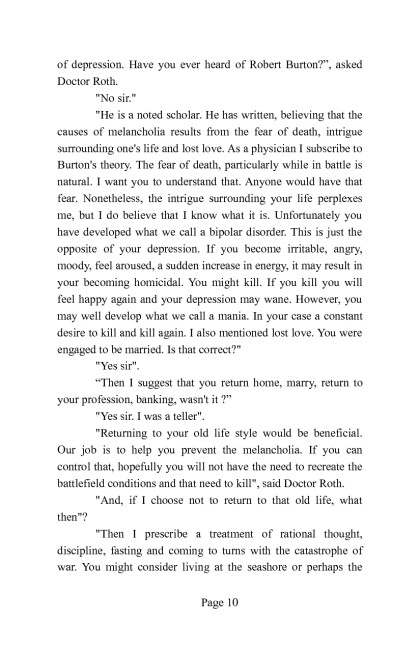 of depression. Have you ever heard of Robert Burton?", asked Doctor Roth.

"No sir."

"He is a noted scholar. He has written, believing that the causes of melancholia results from the fear of death, intrigue surrounding one's life and lost love. As a physician I subscribe to Burton's theory. The fear of death, particularly while in battle is natural. I want you to understand that. Anyone would have that fear. Nonetheless, the intrigue surrounding your life perplexes me, but I do believe that I know what it is. Unfortunately you have developed what we call a bipolar disorder. This is just the opposite of your depression. If you become irritable, angry, moody, feel aroused, a sudden increase in energy, it may result in your becoming homicidal. You might kill. If you kill you will feel happy again and your depression may wane. However, you may well develop what we call a mania. In your case a constant desire to kill and kill again. I also mentioned lost love. You were engaged to be married. Is that correct?"

"Yes sir".

“Then I suggest that you return home, marry, return to your profession, banking, wasn't it ?”

"Yes sir. I was a teller".

"Returning to your old life style would be beneficial. Our job is to help you prevent the melancholia. If you can control that, hopefully you will not have the need to recreate the battlefield conditions and that need to kill", said Doctor Roth.

"And, if I choose not to return to that old life, what then"?

"Then I prescribe a treatment of rational thought, discipline, fasting and coming to turns with the catastrophe of war. You might consider living at the seashore or perhaps the

Page 10